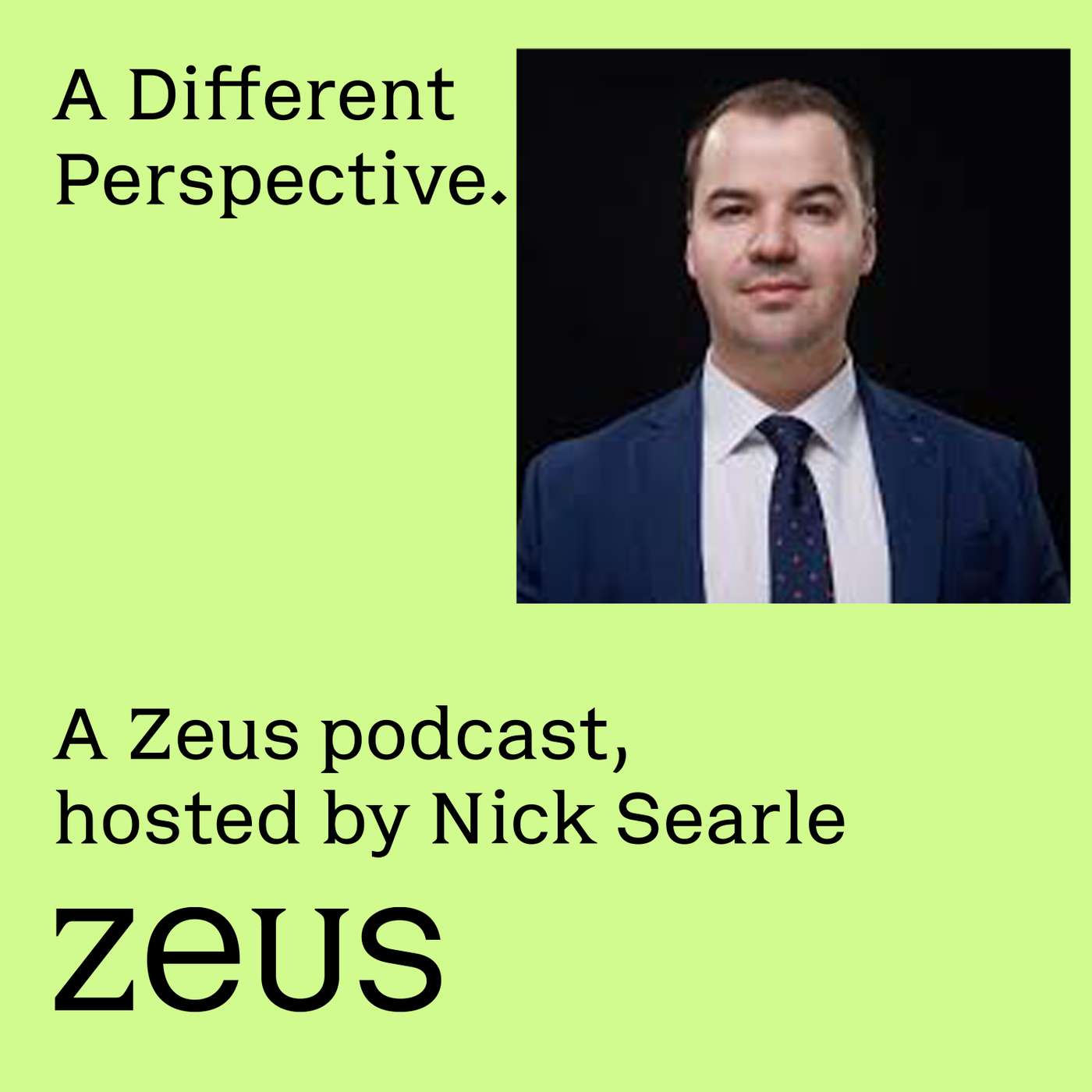 A Different Perspective.

A Zeus podcast, hosted by Nick Searle

zeus